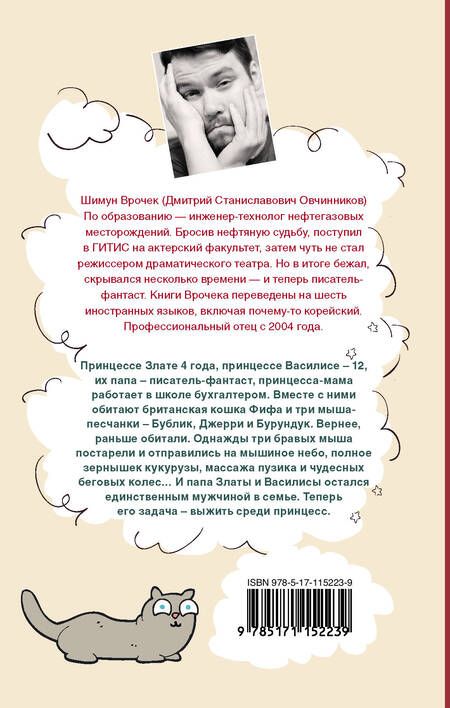 Шимун Врочек (Дмитрий Станиславович Овчинников) По образованию — инженер-технолог нефтегазовых месторождений. Бросив нефтяную судьбу, поступил в ГИТИС на актерский факультет, затем чуть не стал режиссером драматического театра. Но в итоге бежал, скрывался несколько времени — и теперь писатель-фантаст. Книги Врочека переведены на шесть иностранных языков, включая почему-то корейский. Профессиональный отец с 2004 года.

Принцессе Злате 4 года, принцессе Василисе – 12, их папа – писатель-фантаст, принцесса-мама работает в школе бухгалтером. Вместе с ними обитают британская кошка Фифа и три мыша-песчанки – Бублик, Джерри и Бурундук. Вернее, раньше обитали. Однажды три бравых мыша постарели и отправились на мышиное небо, полное зернышек кукурузы, массажа пузика и чудесных беговых колес… И папа Златы и Василисы остался единственным мужчиной в семье. Теперь его задача – выжить среди принцесс.

ISBN 978-5-17-115223-9

9 785171 152239